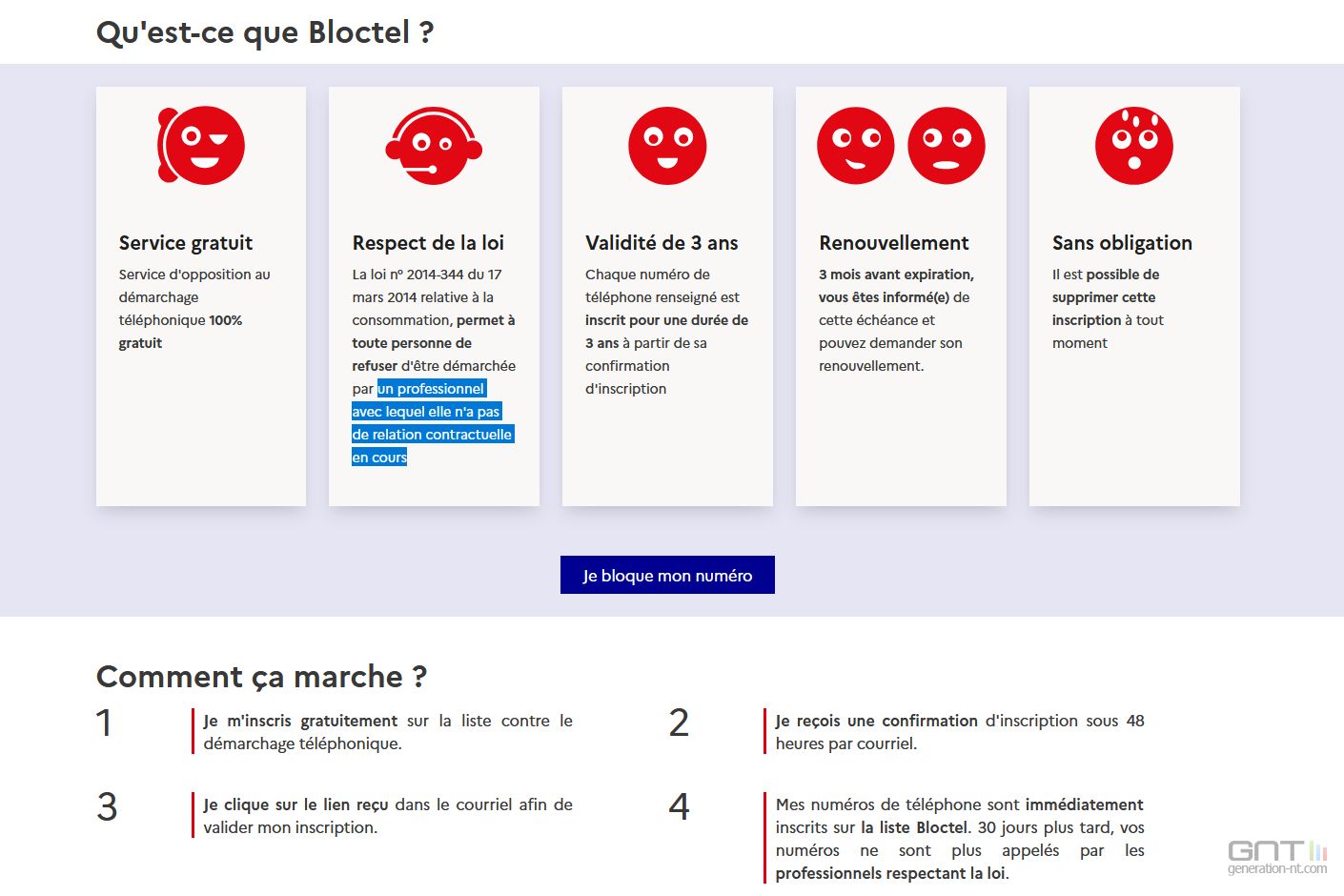 Qu'est-ce que Bloctel ?

Service gratuit

Service d'opposition au démarchage téléphonique 100% gratuit

Respect de la loi

La loi n° 2014-344 du 17 mars 2014 relative à la consommation, permet à toute personne de refuser d'être démarchée par un professionnel avec lequel elle n'a pas de relation contractuelle en cours

Validité de 3 ans

Chaque numéro de téléphone renseigné est inscrit pour une durée de 3 ans à partir de sa confirmation d'inscription

Renouvellement

3 mois avant expiration, vous êtes informé(e) de cette échéance et pouvez demander son renouvellement.

Sans obligation

Il est possible de supprimer cette inscription à tout moment

Je bloque mon numéro

Comment ça marche ?

1

Je m'inscris gratuitement sur la liste contre le démarchage téléphonique.

2

Je reçois une confirmation d'inscription sous 48 heures par courriel.

3

Je clique sur le lien reçu dans le courriel afin de valider mon inscription.

4

Mes numéros de téléphone sont immédiatement inscrits sur la liste Bloctel. 30 jours plus tard, vos numéros ne sont plus appelés par les professionnels respectant la loi.

GNT
generation-nt.com